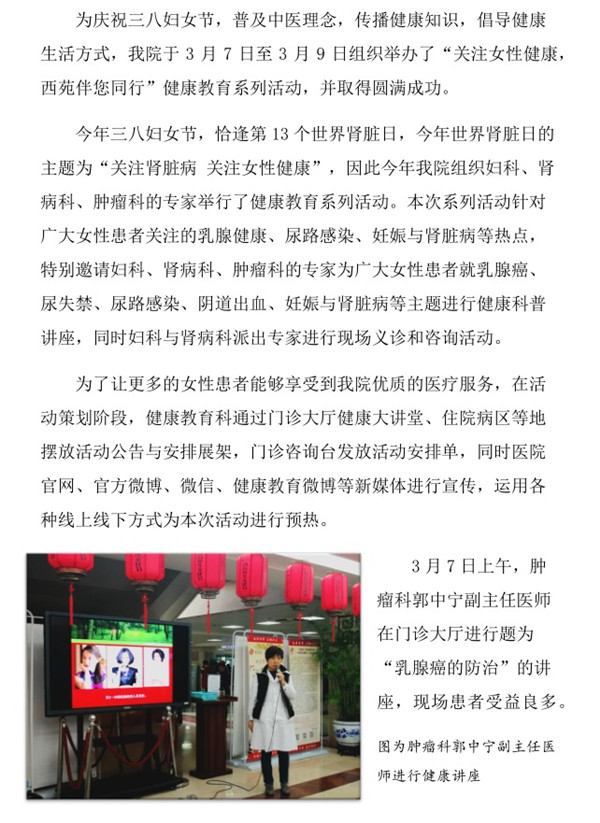 为庆祝三八妇女节，普及中医理念，传播健康知识，倡导健康生活方式，我院于3月7日至3月9日组织举办了“关注女性健康，西苑伴您同行”健康教育系列活动，并取得圆满成功。

今年三八妇女节，恰逢第13个世界肾脏日，今年世界肾脏日的主题为“关注肾脏病 关注女性健康”，因此今年我院组织妇科、肾病科、肿瘤科的专家举行了健康教育系列活动。本次系列活动针对广大女性患者关注的乳腺健康、尿路感染、妊娠与肾脏病等热点，特别邀请妇科、肾病科、肿瘤科的专家为广大女性患者就乳腺癌、尿失禁、尿路感染、阴道出血、妊娠与肾脏病等主题进行健康科普讲座，同时妇科与肾病科派出专家进行现场义诊和咨询活动。

为了让更多的女性患者能够享受到我院优质的医疗服务，在活动策划阶段，健康教育科通过门诊大厅健康大讲堂、住院病区等地摆放活动公告与安排展架，门诊咨询台发放活动安排单，同时医院官网、官方微博、微信、健康教育微博等新媒体进行宣传，运用各种线上线下方式为本次活动进行预热。

3月7日上午，肿瘤科郭中宁副主任医师在门诊大厅进行题为“乳腺癌的防治”的讲座，现场患者受益良多。

图为肿瘤科郭中宁副主任医师进行健康讲座